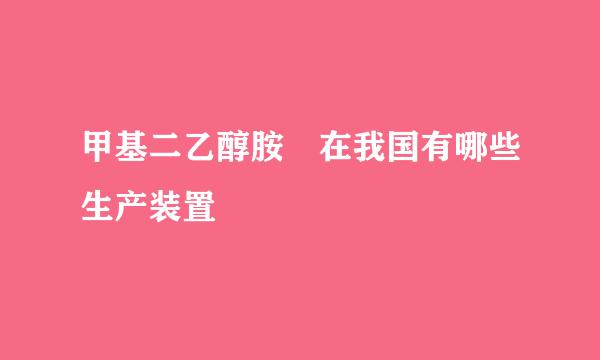 甲基二乙醇胺　在我国有哪些生产装置